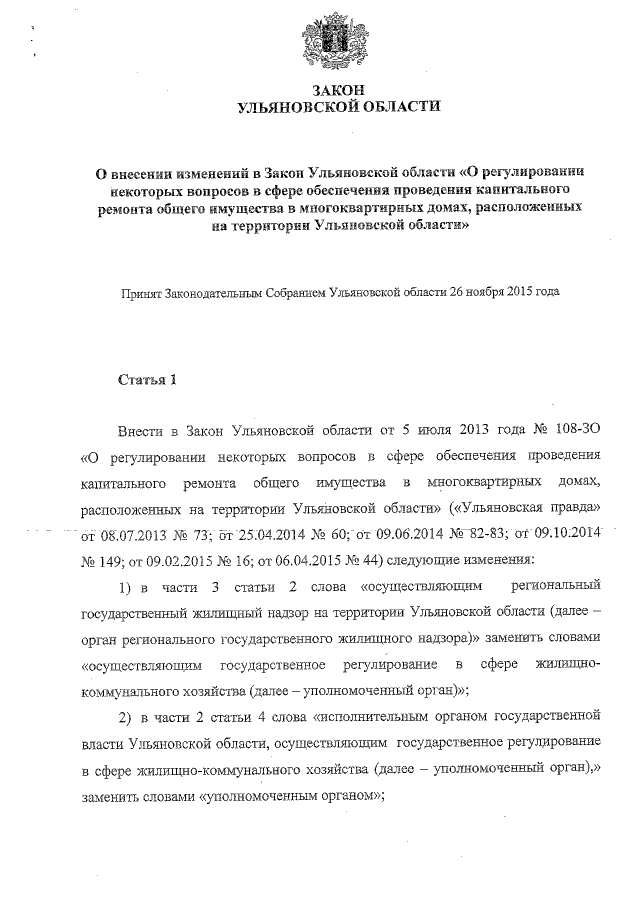 ЗАКОН
УЛЬЯНОВСКОЙ ОБЛАСТИ

О внесении изменений в Закон Ульяновской области «О регулировании некоторых вопросов в сфере обеспечения проведения капитального ремонта общего имущества в многоквартирных домах, расположенных на территории Ульяновской области»

Принят Законодательным Собранием Ульяновской области 26 ноября 2015 года

Статья 1

Внести в Закон Ульяновской области от 5 июля 2013 года № 108-ЗО «О регулировании некоторых вопросов в сфере обеспечения проведения капитального ремонта общего имущества в многоквартирных домах, расположенных на территории Ульяновской области» («Ульяновская правда» от 08.07.2013 № 73; от 25.04.2014 № 60; от 09.06.2014 № 82-83; от 09.10.2014 № 149; от 09.02.2015 № 16; от 06.04.2015 № 44) следующие изменения:

1) в части 3 статьи 2 слова «осуществляющим региональный государственный жилищный надзор на территории Ульяновской области (далее – орган регионального государственного жилищного надзора)» заменить словами «осуществляющим государственное регулирование в сфере жилищно-коммунального хозяйства (далее – уполномоченный орган)»;

2) в части 2 статьи 4 слова «исполнительным органом государственной власти Ульяновской области, осуществляющим государственное регулирование в сфере жилищно-коммунального хозяйства (далее – уполномоченный орган),» заменить словами «уполномоченным органом»;